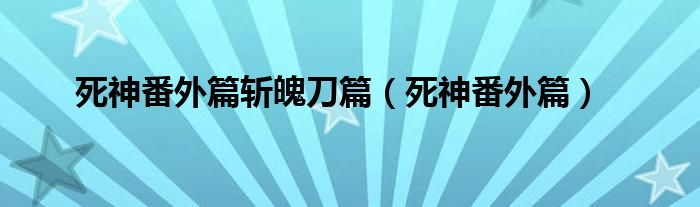 死神番外篇斩魄刀篇（死神番外篇）